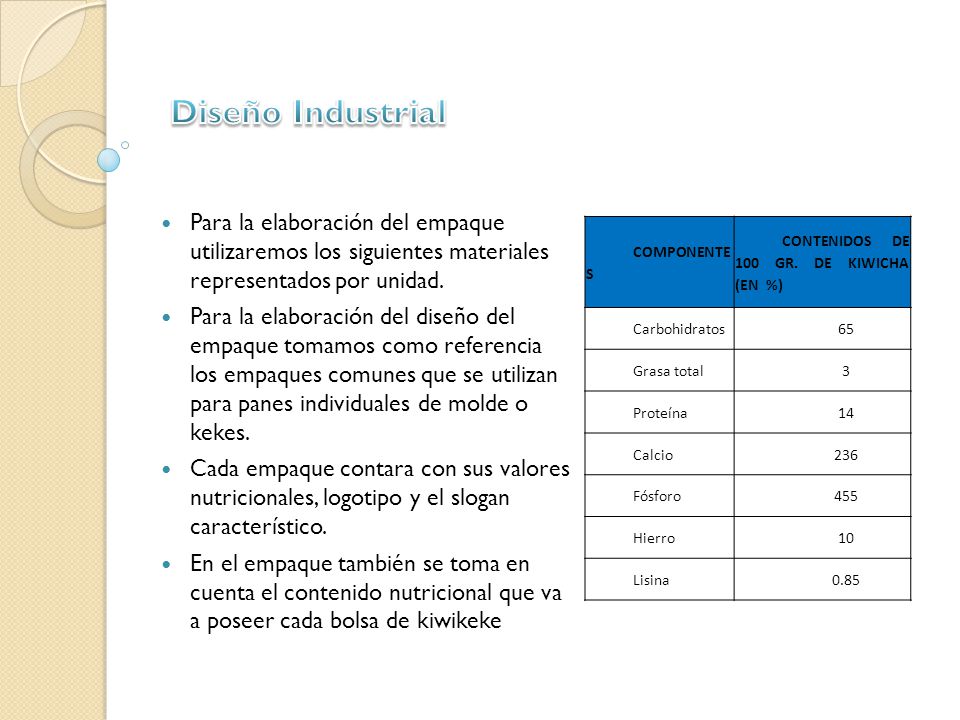 Diseño Industrial

Para la elaboración del empaque utilizaremos los siguientes materiales representados por unidad.

Para la elaboración del diseño del empaque tomamos como referencia los empaques comunes que se utilizan para panes individuales de molde o kekes.

Cada empaque contara con sus valores nutricionales, logotipo y el slogan característico.

En el empaque también se toma en cuenta el contenido nutricional que va a poseer cada bolsa de kiwikeke

| COMPONENTES | CONTENIDOS DE 100 GR. DE KIWICHA (EN %) |
|---|---|
| Carbohidratos | 65 |
| Grasa total | 3 |
| Proteína | 14 |
| Calcio | 236 |
| Fósforo | 455 |
| Hierro | 10 |
| Lisina | 0.85 |